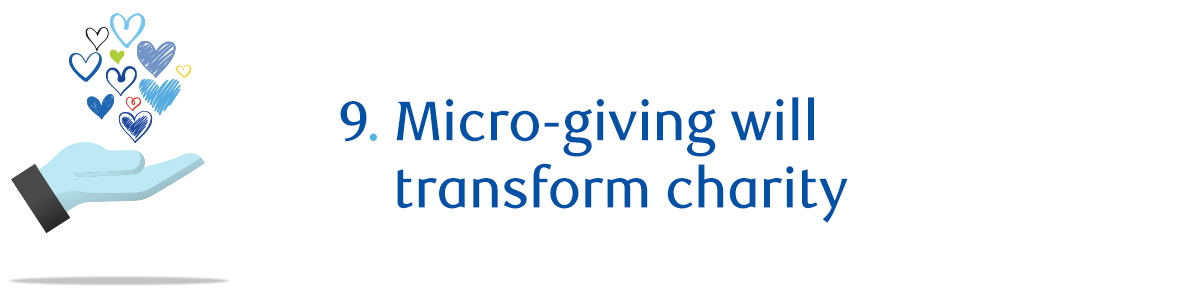 9. Micro-giving will transform charity